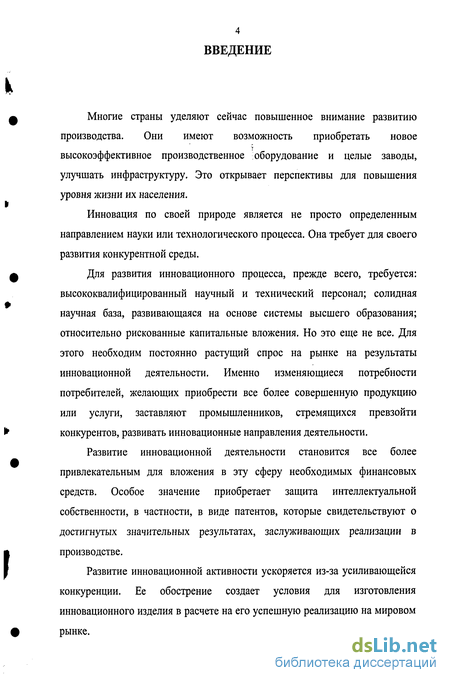 4

ВВЕДЕНИЕ

Многие страны уделяют сейчас повышенное внимание развитию производства. Они имеют возможность приобретать новое высокоэффективное производственное оборудование и целые заводы, улучшать инфраструктуру. Это открывает перспективы для повышения уровня жизни их населения.

Инновация по своей природе является не просто определенным направлением науки или технологического процесса. Она требует для своего развития конкурентной среды.

Для развития инновационного процесса, прежде всего, требуется: высококвалифицированный научный и технический персонал; солидная научная база, развивающаяся на основе системы высшего образования; относительно рискованные капитальные вложения. Но это еще не все. Для этого необходим постоянно растущий спрос на рынке на результаты инновационной деятельности. Именно изменяющиеся потребности потребителей, желающих приобрести все более совершенную продукцию или услуги, заставляют промышленников, стремящихся превзойти конкурентов, развивать инновационные направления деятельности.

Развитие инновационной деятельности становится все более привлекательным для вложения в эту сферу необходимых финансовых средств. Особое значение приобретает защита интеллектуальной собственности, в частности, в виде патентов, которые свидетельствуют о достигнутых значительных результатах, заслуживающих реализации в производстве.

Развитие инновационной активности ускоряется из-за усиливающейся конкуренции. Ее обострение создает условия для изготовления инновационного изделия в расчете на его успешную реализацию на мировом рынке.

dsLib.net
библиотека диссертаций